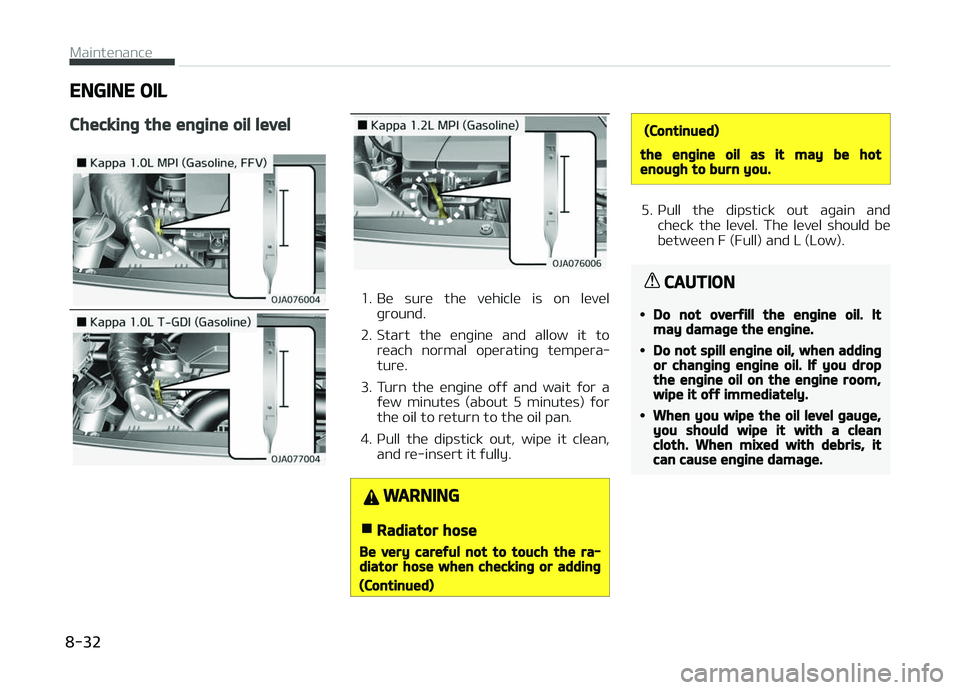 Maintenance

ENGINE OIL

Checking the engine oil level

■ Kappa 1.0L MPI (Gasoline, FFV)

OJA076004

■ Kappa 1.0L T-GDI (Gasoline)

OJA077004

■ Kappa 1.2L MPI (Gasoline)

OJA076006

1. Be sure the vehicle is on level ground.

2. Start the engine and allow it to reach normal operating temperature.

3. Turn the engine off and wait for a few minutes (about 5 minutes) for the oil to return to the oil pan.

4. Pull the dipstick out, wipe it clean, and re-insert it fully.

WARNING

■ Radiator hose

Be very careful not to touch the radiator hose when checking or adding

(Continued)

(Continued)

the engine oil as it may be hot enough to burn you.

5. Pull the dipstick out again and check the level. The level should be between F (Full) and L (Low).

CAUTION

• Do not overfill the engine oil. It may damage the engine.

• Do not spill engine oil, when adding or changing engine oil. If you drop the engine oil on the engine room, wipe it off immediately.

• When you wipe the oil level gauge, you should wipe it with a clean cloth. When mixed with debris, it can cause engine damage.

8-32

carmanualsonline.info